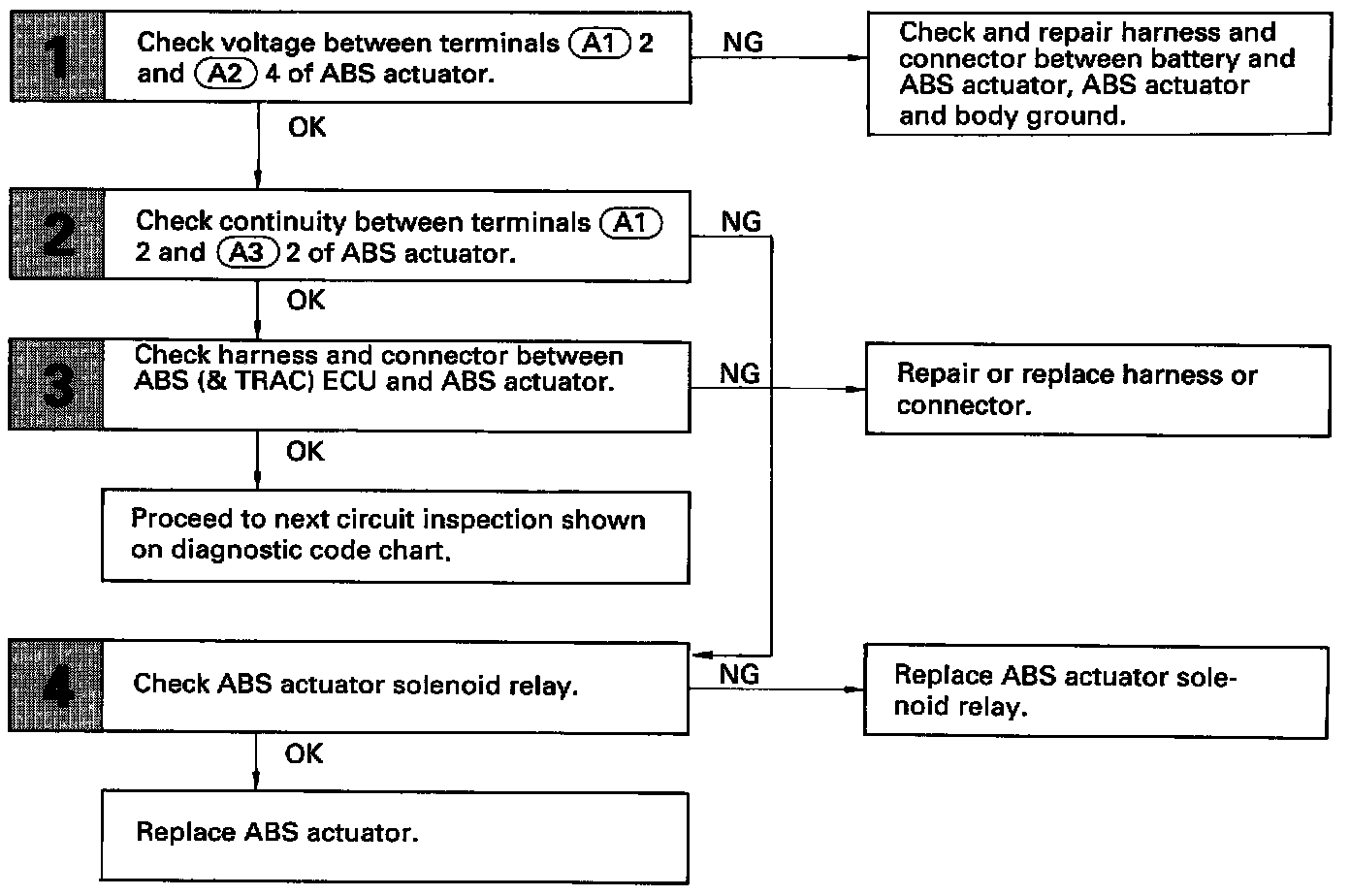 1 Check voltage between terminals A1 2 and A2 4 of ABS actuator.

NG

Check and repair harness and connector between battery and ABS actuator, ABS actuator and body ground.

OK

2 Check continuity between terminals A1 2 and A3 2 of ABS actuator.

NG

OK

3 Check harness and connector between ABS (& TRAC) ECU and ABS actuator.

NG

Repair or replace harness or connector.

OK

Proceed to next circuit inspection shown on diagnostic code chart.

4 Check ABS actuator solenoid relay.

NG

Replace ABS actuator solenoid relay.

OK

Replace ABS actuator.